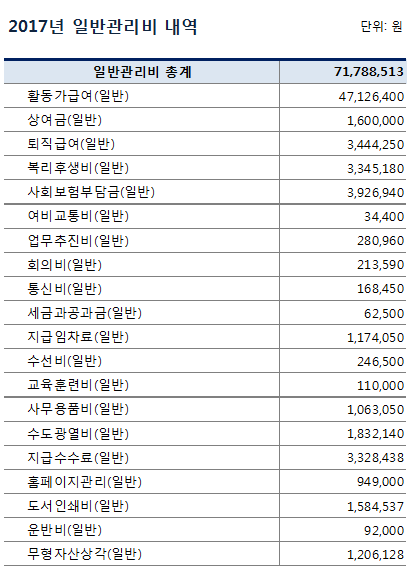 2017년 일반관리비 내역

단위: 원

| 일반관리비 총계 | 71,788,513 |
|---|---|
| 활동가급여(일반) | 47,126,400 |
| 상여금(일반) | 1,600,000 |
| 퇴직급여(일반) | 3,444,250 |
| 복리후생비(일반) | 3,345,180 |
| 사회보험부담금(일반) | 3,926,940 |
| 여비교통비(일반) | 34,400 |
| 업무추진비(일반) | 280,960 |
| 회의비(일반) | 213,590 |
| 통신비(일반) | 168,450 |
| 세금과공과금(일반) | 62,500 |
| 지급임차료(일반) | 1,174,050 |
| 수선비(일반) | 246,500 |
| 교육훈련비(일반) | 110,000 |
| 사무용품비(일반) | 1,063,050 |
| 수도광열비(일반) | 1,832,140 |
| 지급수수료(일반) | 3,328,438 |
| 홈페이지관리(일반) | 949,000 |
| 도서인쇄비(일반) | 1,584,537 |
| 운반비(일반) | 92,000 |
| 무형자산상각(일반) | 1,206,128 |